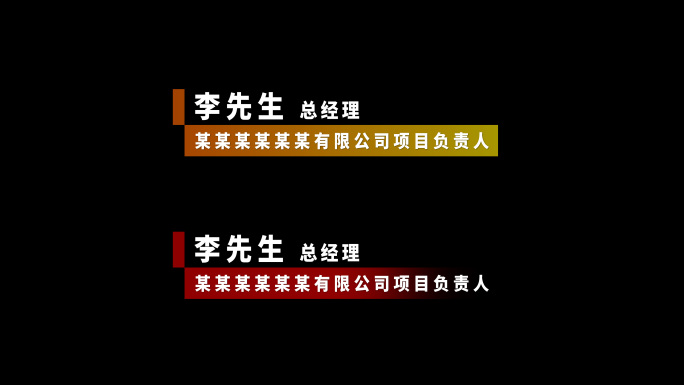 李先生 总经理
某某某某某某有限公司项目负责人

李先生 总经理
某某某某某某有限公司项目负责人